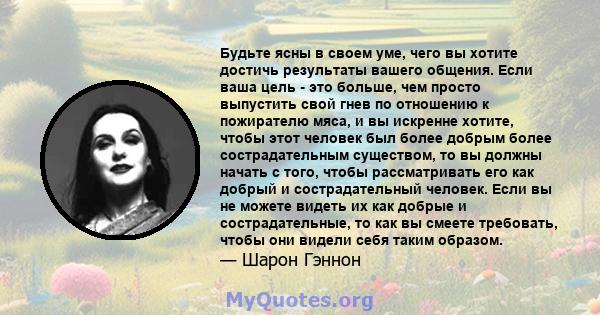 Будьте ясны в своем уме, чего вы хотите достичь результаты вашего общения. Если ваша цель - это больше, чем просто выпустить свой гнев по отношению к пожирателю мяса, и вы искренне хотите, чтобы этот человек был более добрым более сострадательным существом, то вы должны начать с того, чтобы рассматривать его как добрый и сострадательный человек. Если вы не можете видеть их как добрые и сострадательные, то как вы смеете требовать, чтобы они видели себя таким образом.
— Шарон Гэннон

MyQuotes.org